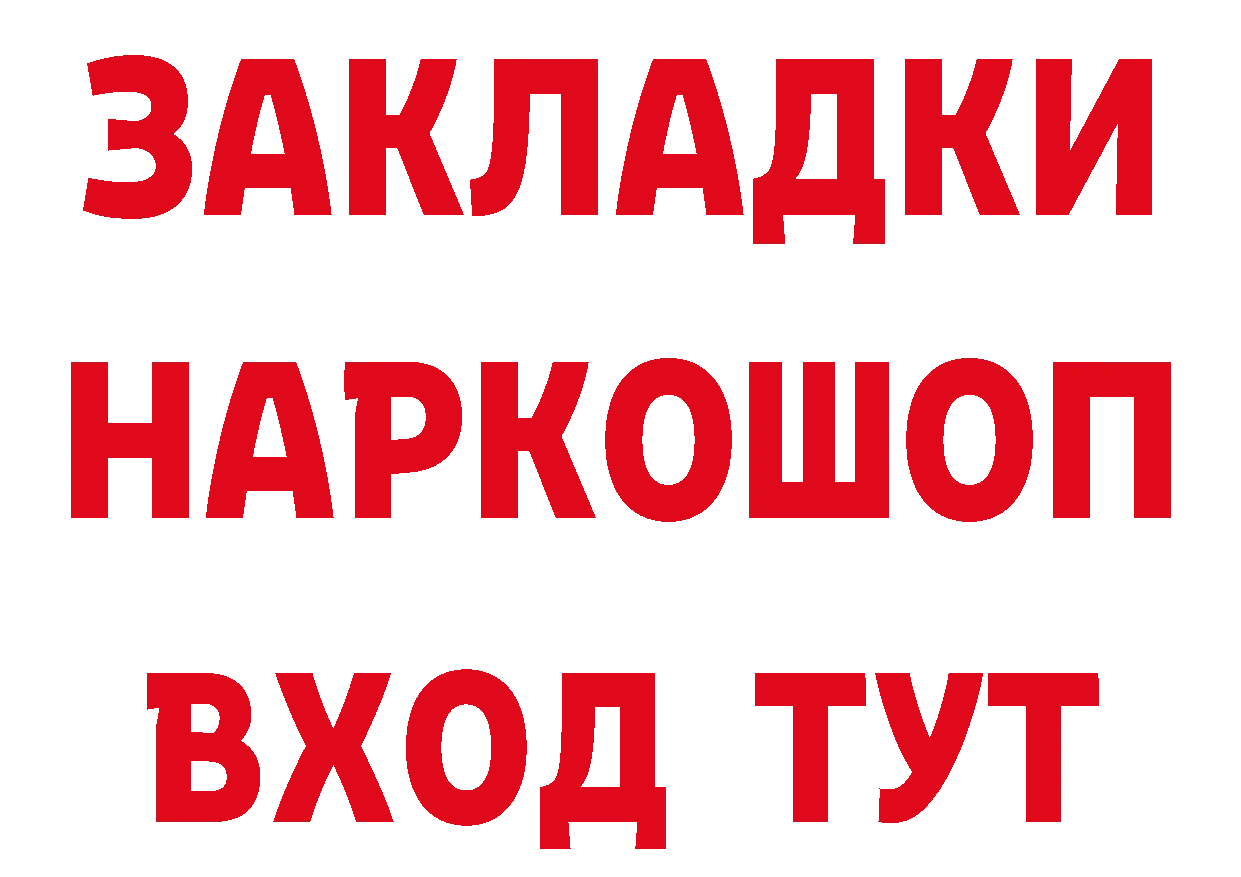 ЗАКЛАДКИ
НАРКОШОП
ВХОД ТУТ